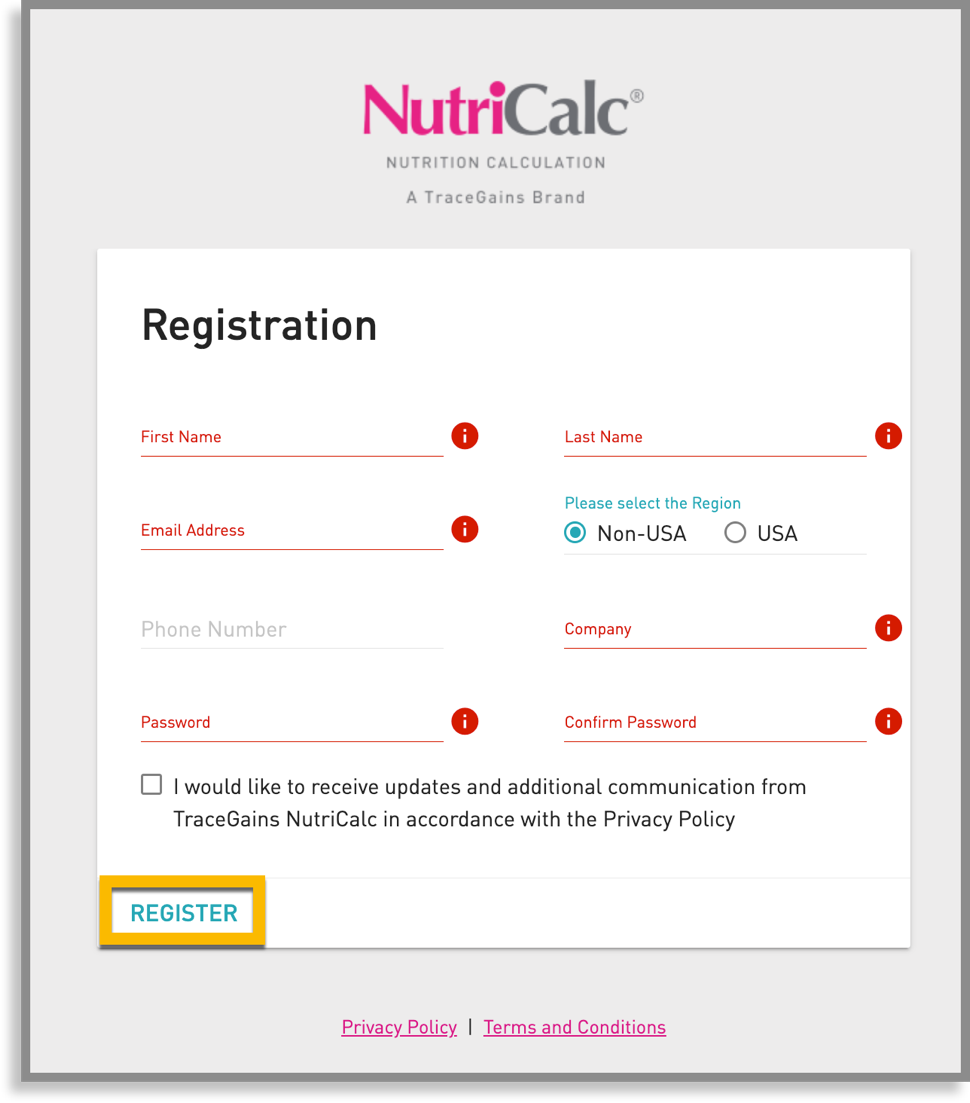 NutriCalc®
NUTRITION CALCULATION
A TraceGains Brand

Registration

First Name

Last Name

Email Address

Please select the Region
Non-USA USA

Phone Number

Company

Password

Confirm Password

I would like to receive updates and additional communication from TraceGains NutriCalc in accordance with the Privacy Policy

REGISTER

Privacy Policy | Terms and Conditions